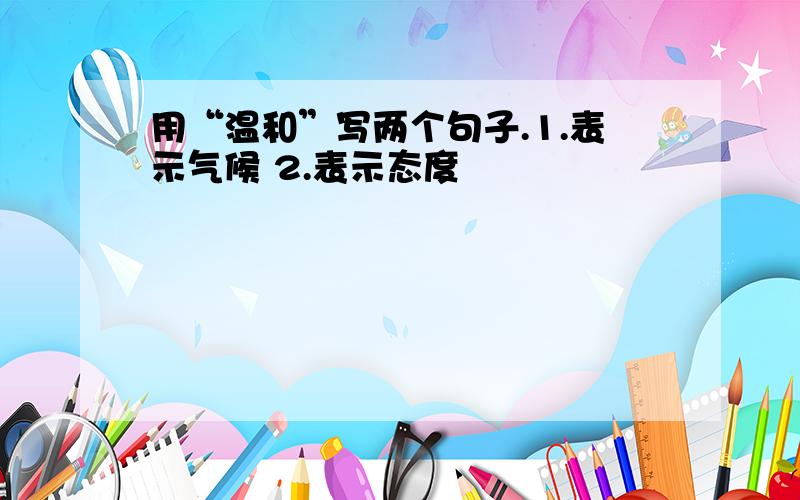 用“温和”写两个句子.1.表示气候 2.表示态度